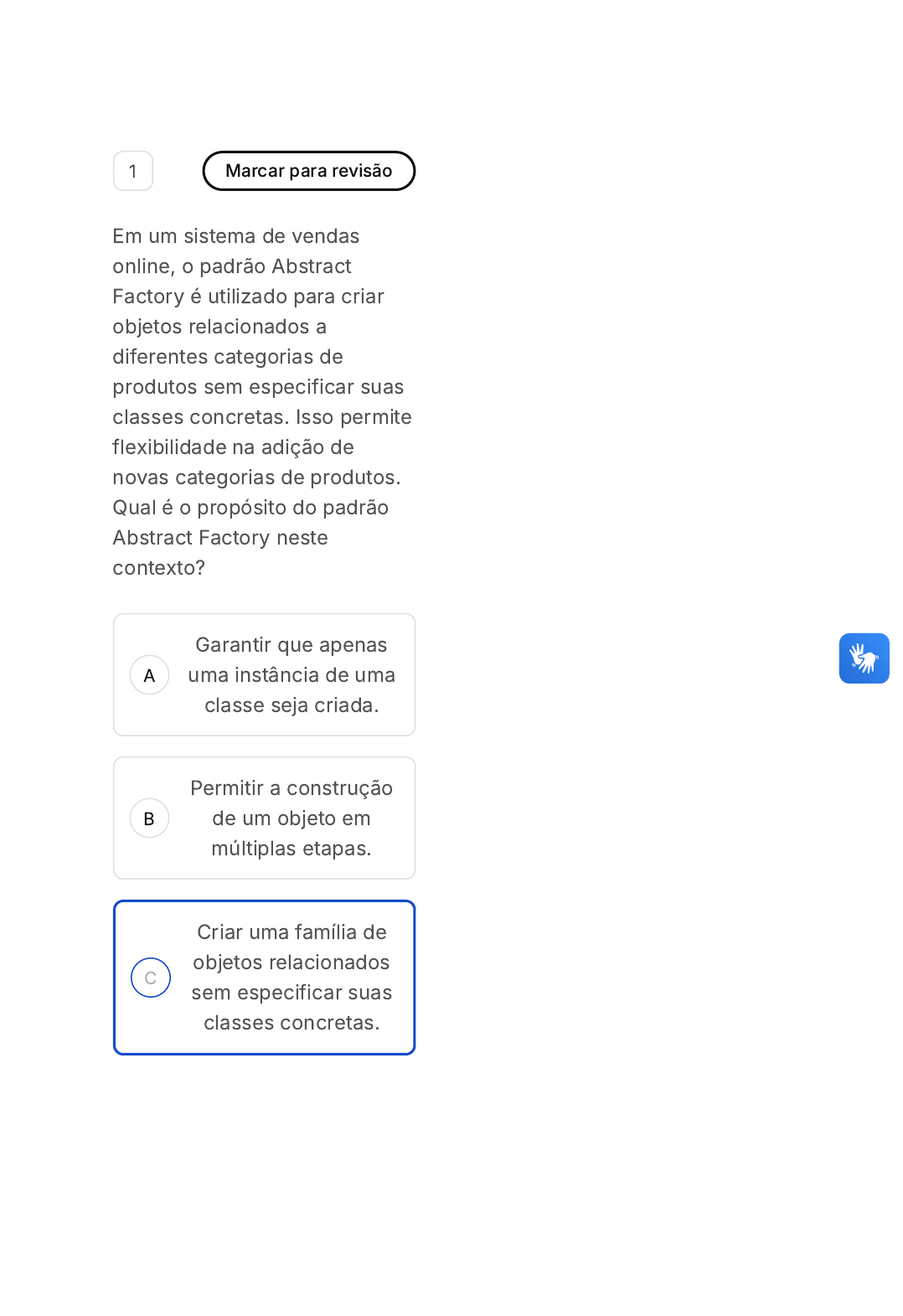 1

Marcar para revisão

Em um sistema de vendas online, o padrão Abstract Factory é utilizado para criar objetos relacionados a diferentes categorias de produtos sem especificar suas classes concretas. Isso permite flexibilidade na adição de novas categorias de produtos. Qual é o propósito do padrão Abstract Factory neste contexto?

A
Garantir que apenas uma instância de uma classe seja criada.

B
Permitir a construção de um objeto em múltiplas etapas.

C
Criar uma família de objetos relacionados sem especificar suas classes concretas.